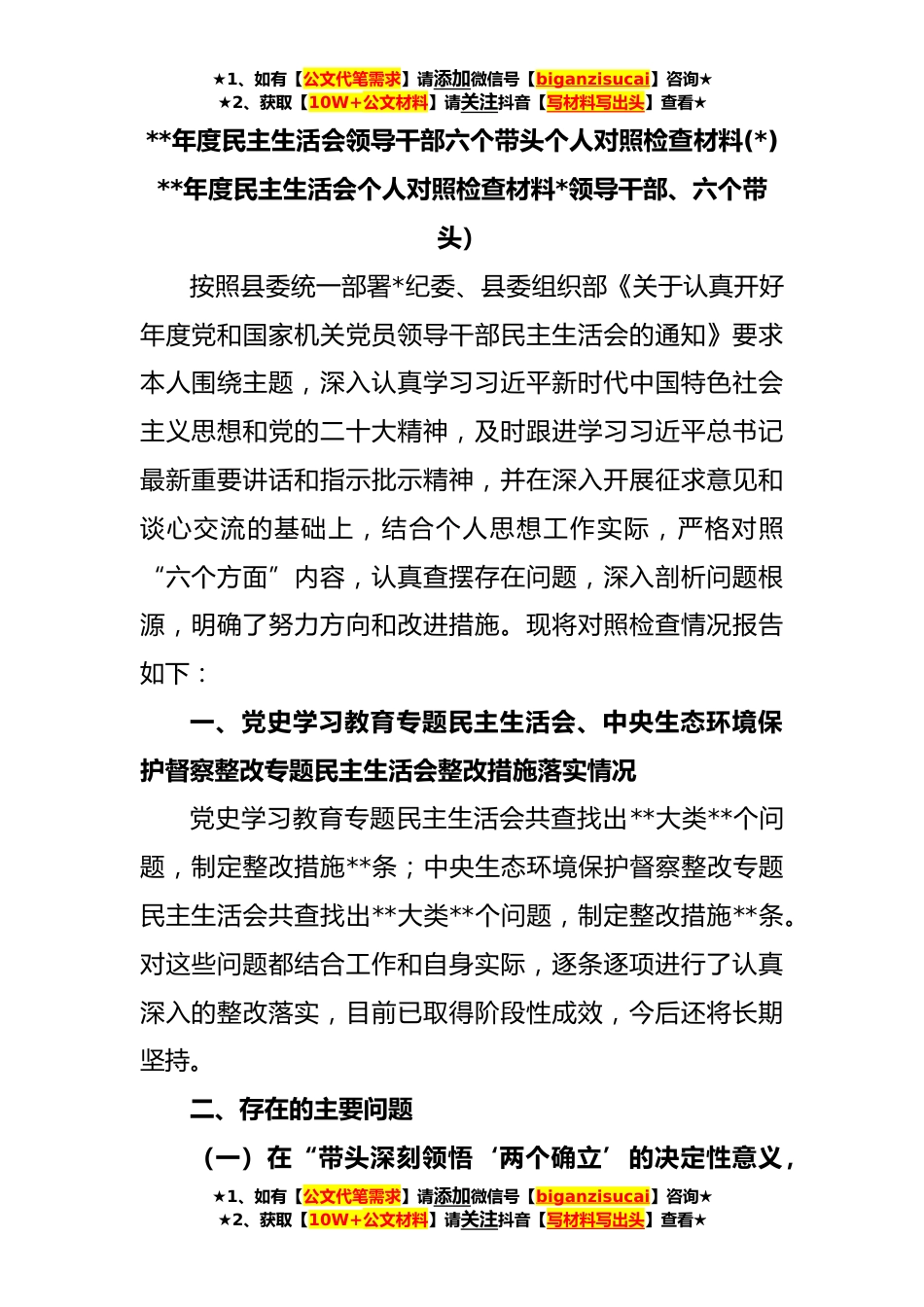 ★1、如有【公文代笔需求】请添加微信号【biganzisucai】咨询★
★2、获取【10W+公文材料】请关注抖音【写材料写出头】查看★

**年度民主生活会领导干部六个带头个人对照检查材料(*)

**年度民主生活会个人对照检查材料*领导干部、六个带头)

按照县委统一部署*纪委、县委组织部《关于认真开好年度党和国家机关党员领导干部民主生活会的通知》要求本人围绕主题，深入认真学习习近平新时代中国特色社会主义思想和党的二十大精神，及时跟进学习习近平总书记最新重要讲话和指示批示精神，并在深入开展征求意见和谈心交流的基础上，结合个人思想工作实际，严格对照“六个方面”内容，认真查摆存在问题，深入剖析问题根源，明确了努力方向和改进措施。现将对照检查情况报告如下：

一、党史学习教育专题民主生活会、中央生态环境保护督察整改专题民主生活会整改措施落实情况

党史学习教育专题民主生活会共查找出**大类**个问题，制定整改措施**条；中央生态环境保护督察整改专题民主生活会共查找出**大类**个问题，制定整改措施**条。对这些问题都结合工作和自身实际，逐条逐项进行了认真深入的整改落实，目前已取得阶段性成效，今后还将长期坚持。

二、存在的主要问题

（一）在“带头深刻领悟‘两个确立’的决定性意义，

★1、如有【公文代笔需求】请添加微信号【biganzisucai】咨询★
★2、获取【10W+公文材料】请关注抖音【写材料写出头】查看★